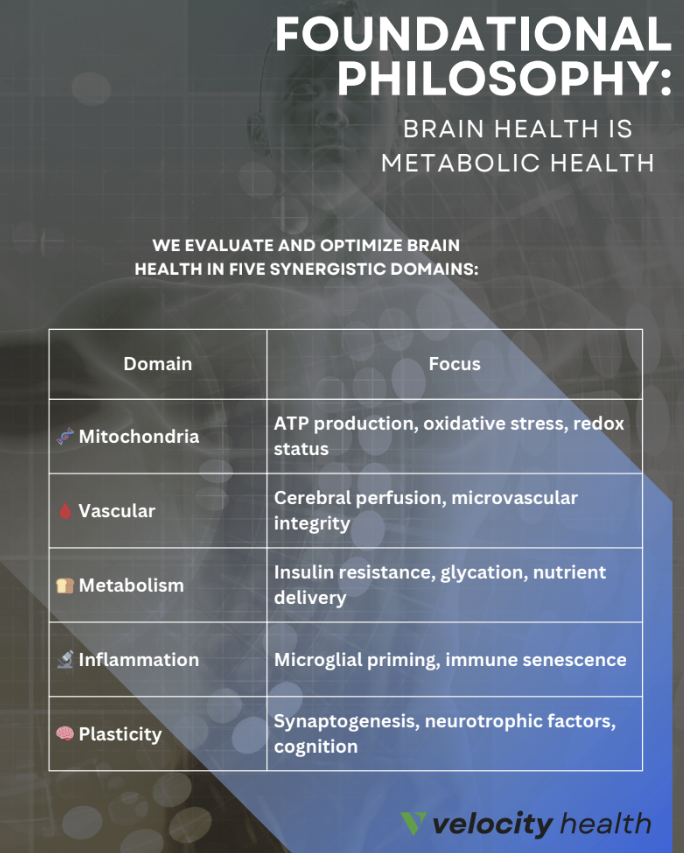 FOUNDATIONAL PHILOSOPHY:

BRAIN HEALTH IS METABOLIC HEALTH

WE EVALUATE AND OPTIMIZE BRAIN HEALTH IN FIVE SYNERGISTIC DOMAINS:

| Domain | Focus |
|---|---|
| 🧬 Mitochondria | ATP production, oxidative stress, redox status |
| 🩸 Vascular | Cerebral perfusion, microvascular integrity |
| 🍞 Metabolism | Insulin resistance, glycation, nutrient delivery |
| 🔬 Inflammation | Microglial priming, immune senescence |
| 🧠 Plasticity | Synaptogenesis, neurotrophic factors, cognition |

velocity health